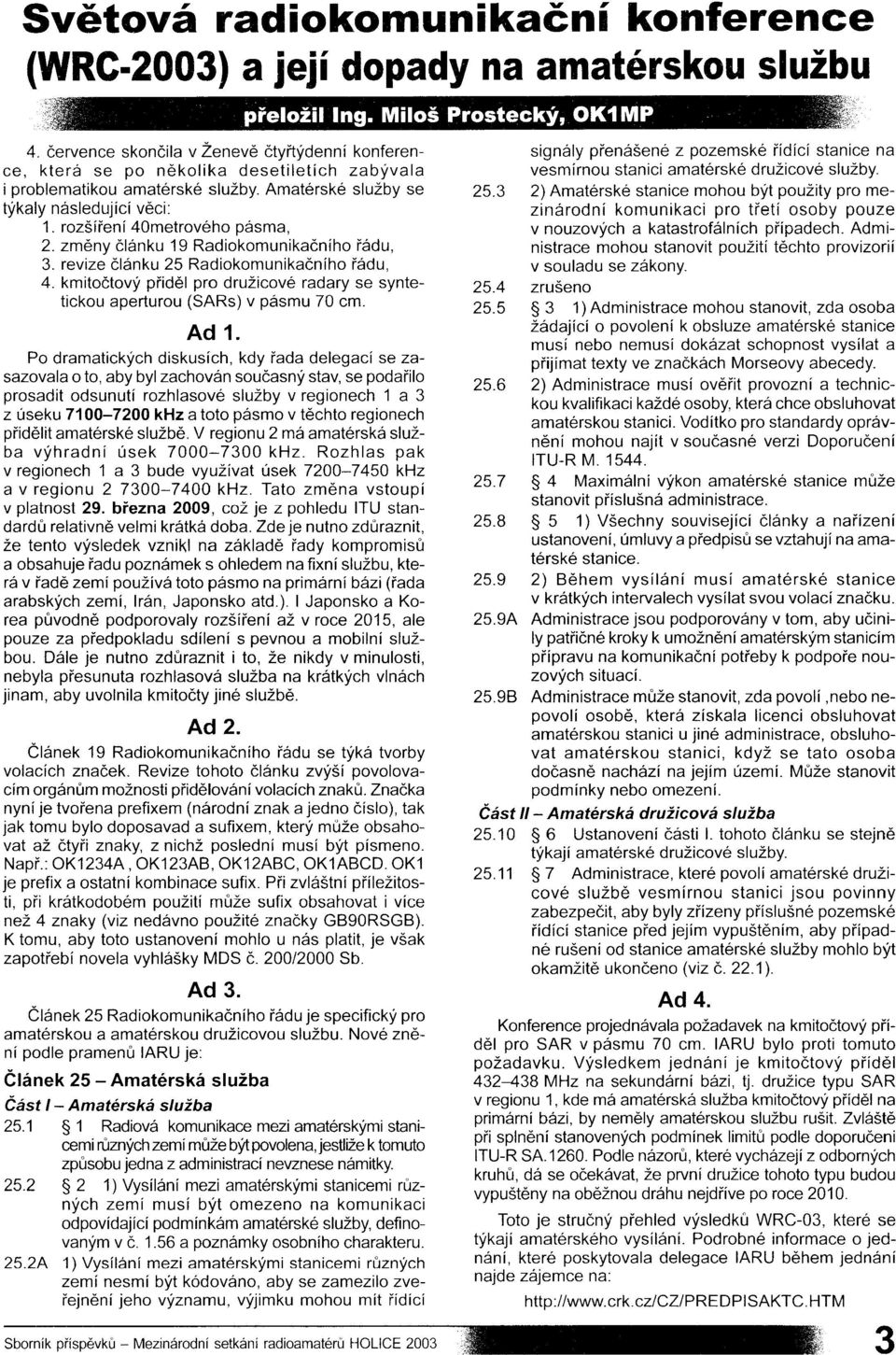 Světová radiokomunikační konference (WRC-2003) a její dopady na amatérskou službu

přeložil Ing. Miloš Prostecký, OK1MP

4. července skončila v Ženevě čtyřtýdenní konference, která se po několika desetiletích zabývala i problematikou amatérské služby. Amatérské služby se týkaly následující věci:
1. rozšíření 40metrového pásma,
2. změny článku 19 Radiokomunikačního řádu,
3. revize článku 25 Radiokomunikačního řádu,
4. kmitočtový příděl pro družicové radary se syntetickou aperturou (SARs) v pásmu 70 cm.

Ad 1.

Po dramatických diskusích, kdy řada delegací se zasazovala o to, aby byl zachován současný stav, se podařilo prosadit odsunutí rozhlasové služby v regionech 1 a 3 z úseku 7100–7200 kHz a toto pásmo v těchto regionech přidělit amatérské službě. V regionu 2 má amatérská služba výhradní úsek 7000–7300 kHz. Rozhlas pak v regionech 1 a 3 bude využívat úsek 7200–7450 kHz a v regionu 2 7300–7400 kHz. Tato změna vstoupí v platnost 29. března 2009, což je z pohledu ITU standardů relativně velmi krátká doba. Zde je nutno zdůraznit, že tento výsledek vznikl na základě řady kompromisů a obsahuje řadu poznámek s ohledem na fixní službu, která v řadě zemí používá toto pásmo na primární bázi (řada arabských zemí, Irán, Japonsko atd.). I Japonsko a Korea původně podporovaly rozšíření až v roce 2015, ale pouze za předpokladu sdílení s pevnou a mobilní službou. Dále je nutno zdůraznit i to, že nikdy v minulosti, nebyla přesunuta rozhlasová služba na krátkých vlnách jinam, aby uvolnila kmitočty jiné službě.

Ad 2.

Článek 19 Radiokomunikačního řádu se týká tvorby volacích značek. Revize tohoto článku zvýší povolovacím orgánům možnosti přidělování volacích znaků. Značka nyní je tvořena prefixem (národní znak a jedno číslo), tak jak tomu bylo doposavad a sufixem, který může obsahovat až čtyři znaky, z nichž poslední musí být písmeno. Např.: OK1234A , OK123AB, OK12ABC, OK1ABCD. OK1 je prefix a ostatní kombinace sufix. Při zvláštní příležitosti, při krátkodobém použití může sufix obsahovat i více než 4 znaky (viz nedávno použité značky GB90RSGB). K tomu, aby toto ustanovení mohlo u nás platit, je však zapotřebí novela vyhlášky MDS č. 200/2000 Sb.

Ad 3.

Článek 25 Radiokomunikačního řádu je specifický pro amatérskou a amatérskou družicovou službu. Nové znění podle pramenů IARU je:

Článek 25 – Amatérská služba

Část I – Amatérská služba

25.1 § 1 Radiová komunikace mezi amatérskými stanicemi různých zemí může být povolena, jestliže k tomuto způsobu jedna z administrací nevznese námitky.

25.2 § 2 1) Vysílání mezi amatérskými stanicemi různých zemí musí být omezeno na komunikaci odpovídající podmínkám amatérské služby, definovaným v č. 1.56 a poznámky osobního charakteru.

25.2A 1) Vysílání mezi amatérskými stanicemi různých zemí nesmí být kódováno, aby se zamezilo zveřejnění jeho významu, výjimku mohou mít řídící signály přenášené z pozemské řídící stanice na vesmírnou stanici amatérské družicové služby.

25.3 2) Amatérské stanice mohou být použity pro mezinárodní komunikaci pro třetí osoby pouze v nouzových a katastrofálních případech. Administrace mohou stanovit použití těchto provizorií v souladu se zákony.

25.4 zrušeno

25.5 § 3 1) Administrace mohou stanovit, zda osoba žádající o povolení k obsluze amatérské stanice musí nebo nemusí dokázat schopnost vysílat a přijímat texty ve značkách Morseovy abecedy.

25.6 2) Administrace musí ověřit provozní a technickou kvalifikaci každé osoby, která chce obsluhovat amatérskou stanici. Vodítko pro standardy oprávnění mohou najít v současné verzi Doporučení ITU-R M. 1544.

25.7 § 4 Maximální výkon amatérské stanice může stanovit příslušná administrace.

25.8 § 5 1) Všechny související články a nařízení ustanovení, úmluvy a předpisů se vztahují na amatérské stanice.

25.9 2) Během vysílání musí amatérské stanice v krátkých intervalech vysílat svou volací značku.

25.9A Administrace jsou podporovány v tom, aby učinily patřičné kroky k umožnění amatérským stanicím přípravu na komunikační potřeby k podpoře nouzových situací.

25.9B Administrace může stanovit, zda povolí ,nebo nepovolí osobě, která získala licenci obsluhovat amatérskou stanici u jiné administrace, obsluhovat amatérskou stanici, když se tato osoba dočasně nachází na jejím území. Může stanovit podmínky nebo omezení.

Část II – Amatérská družicová služba

25.10 § 6 Ustanovení části I. tohoto článku se stejně týkají amatérské družicové služby.

25.11 § 7 Administrace, které povolí amatérské družicové službě vesmírnou stanici jsou povinny zabezpečit, aby byly zřízeny příslušné pozemské řídící stanice před jejím vypuštěním, aby případné rušení od stanice amatérské služby mohlo být okamžitě ukončeno (viz č. 22.1).

Ad 4.

Konference projednávala požadavek na kmitočtový příděl pro SAR v pásmu 70 cm. IARU bylo proti tomuto požadavku. Výsledkem jednání je kmitočtový příděl 432–438 MHz na sekundární bázi, tj. družice typu SAR v regionu 1, kde má amatérská služba kmitočtový příděl na primární bázi, by neměly amatérskou službu rušit. Zvláště při splnění stanovených podmínek limitů podle doporučení ITU-R SA.1260. Podle názorů, které vycházejí z odborných kruhů, dá se očekávat, že první družice tohoto typu budou vypuštěny na oběžnou dráhu nejdříve po roce 2010.

Toto je stručný přehled výsledků WRC-03, které se týkají amatérského vysílání. Podrobné informace o jednání, které poskytovala delegace IARU během jednání najde zájemce na:

http://www.crk.cz/CZ/PREDPISAKTC.HTM

Sborník příspěvků – Mezinárodní setkání radioamatérů HOLICE 2003

3